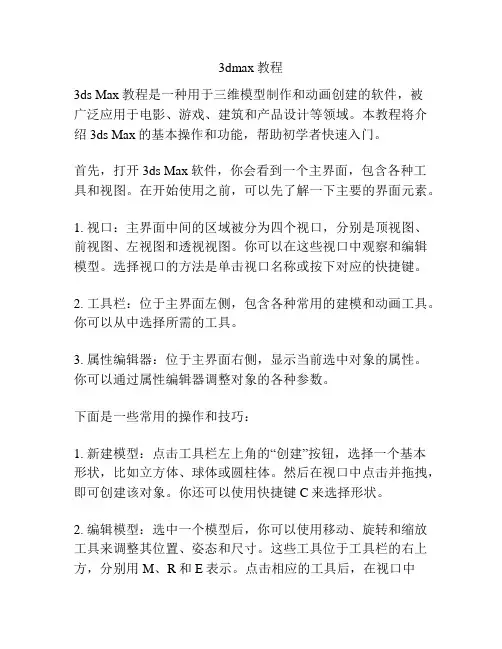 3dmax 教程

3ds Max 教程是一种用于三维模型制作和动画创建的软件，被广泛应用于电影、游戏、建筑和产品设计等领域。本教程将介绍 3ds Max 的基本操作和功能，帮助初学者快速入门。

首先，打开 3ds Max 软件，你会看到一个主界面，包含各种工具和视图。在开始使用之前，可以先了解一下主要的界面元素。

1. 视口：主界面中间的区域被分为四个视口，分别是顶视图、前视图、左视图和透视视图。你可以在这些视口中观察和编辑模型。选择视口的方法是单击视口名称或按下对应的快捷键。

2. 工具栏：位于主界面左侧，包含各种常用的建模和动画工具。你可以从中选择所需的工具。

3. 属性编辑器：位于主界面右侧，显示当前选中对象的属性。你可以通过属性编辑器调整对象的各种参数。

下面是一些常用的操作和技巧：

1. 新建模型：点击工具栏左上角的“创建”按钮，选择一个基本形状，比如立方体、球体或圆柱体。然后在视口中点击并拖拽，即可创建该对象。你还可以使用快捷键 C 来选择形状。

2. 编辑模型：选中一个模型后，你可以使用移动、旋转和缩放工具来调整其位置、姿态和尺寸。这些工具位于工具栏的右上方，分别用 M、R 和 E 表示。点击相应的工具后，在视口中